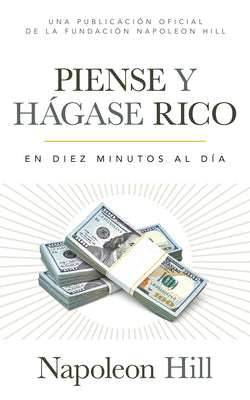 UNA PUBLICACIÓN OFICIAL
DE LA FUNDACIÓN NAPOLEON HILL

PIENSE Y
HÁGASE RICO

EN DIEZ MINUTOS AL DÍA

Napoleon Hill